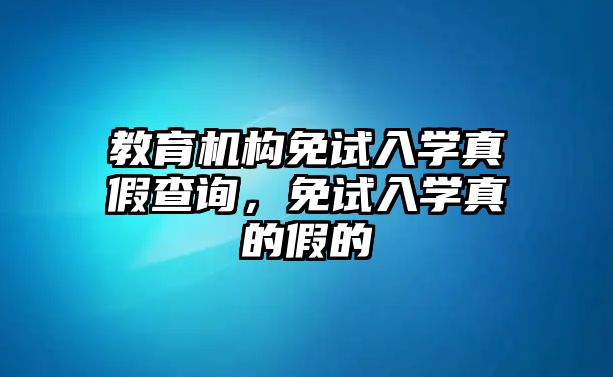 教育机构免试入学真假查询，免试入学真的假的